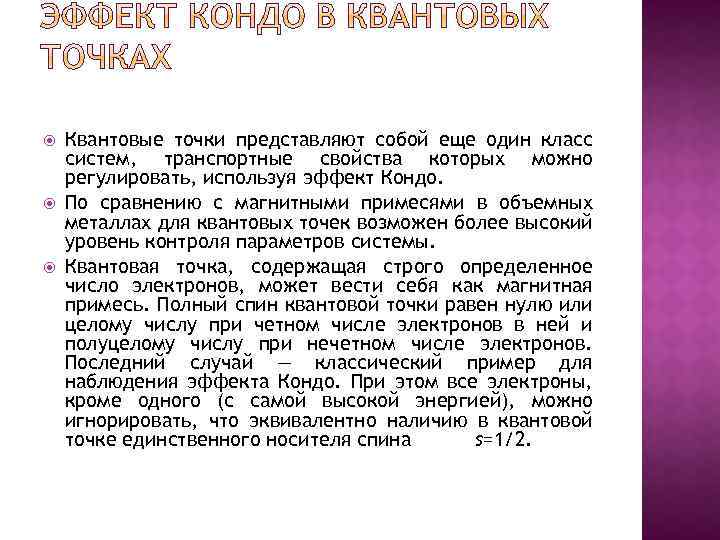 ЭФФЕКТ КОНДО В КВАНТОВЫХ ТОЧКАХ

• Квантовые точки представляют собой еще один класс систем, транспортные свойства которых можно регулировать, используя эффект Кондо.
• По сравнению с магнитными примесями в объемных металлах для квантовых точек возможен более высокий уровень контроля параметров системы.
• Квантовая точка, содержащая строго определенное число электронов, может вести себя как магнитная примесь. Полный спин квантовой точки равен нулю или целому числу при четном числе электронов в ней и полуцелому числу при нечетном числе электронов. Последний случай — классический пример для наблюдения эффекта Кондо. При этом все электроны, кроме одного (с самой высокой энергией), можно игнорировать, что эквивалентно наличию в квантовой точке единственного носителя спина $s=1/2$.